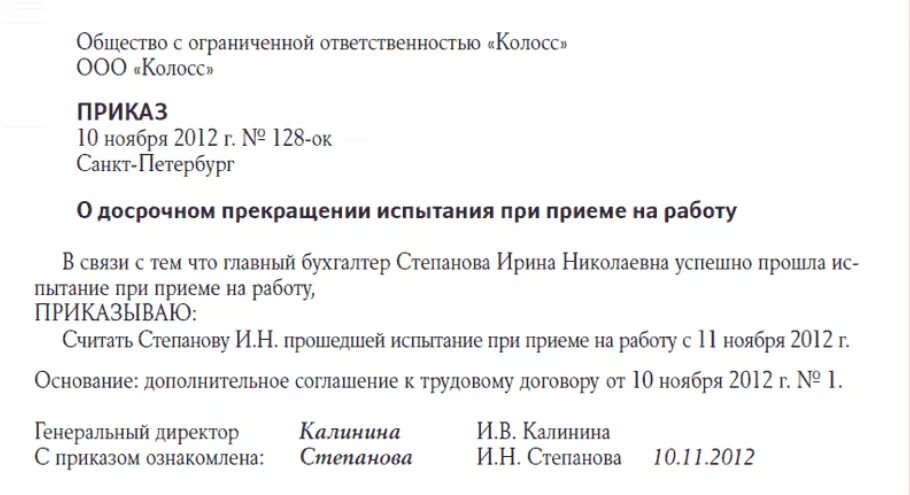 Общество с ограниченной ответственностью «Колосс»
ООО «Колосс»

ПРИКАЗ
10 ноября 2012 г. № 128-ок
Санкт-Петербург

О досрочном прекращении испытания при приеме на работу

В связи с тем что главный бухгалтер Степанова Ирина Николаевна успешно прошла испытание при приеме на работу,
ПРИКАЗЫВАЮ:
Считать Степанову И.Н. прошедшей испытание при приеме на работу с 11 ноября 2012 г.

Основание: дополнительное соглашение к трудовому договору от 10 ноября 2012 г. № 1.

Генеральный директор Калинина И.В. Калинина
С приказом ознакомлена: Степанова И.Н. Степанова 10.11.2012